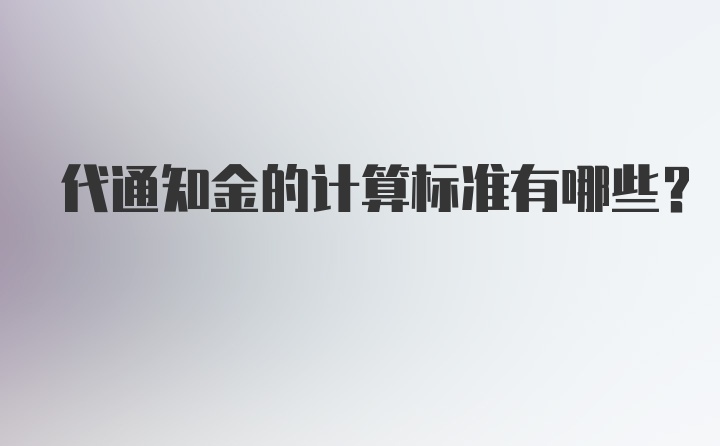 代通知金的计算标准有哪些？